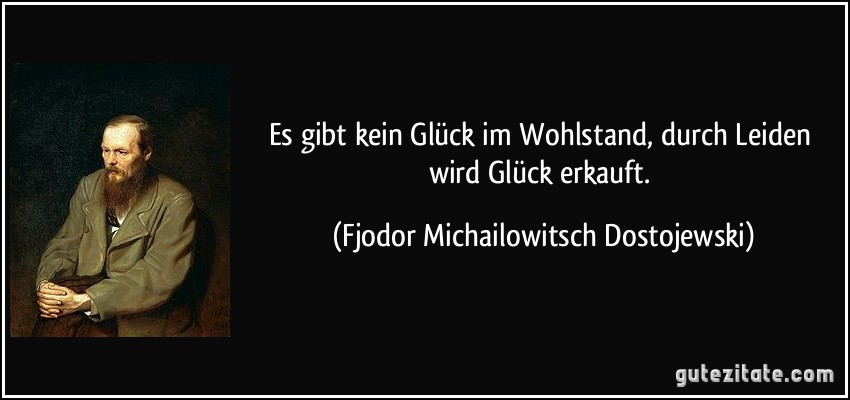 Es gibt kein Glück im Wohlstand, durch Leiden wird Glück erkauft.

(Fjodor Michailowitsch Dostojewski)

gutezitate.com